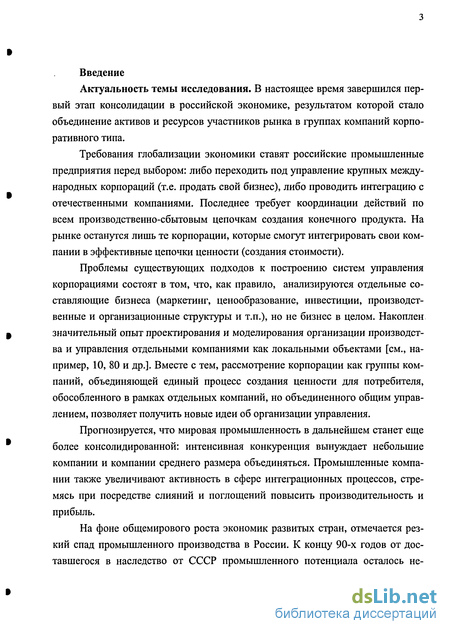 3

Введение

Актуальность темы исследования. В настоящее время завершился первый этап консолидации в российской экономике, результатом которой стало объединение активов и ресурсов участников рынка в группах компаний корпоративного типа.

Требования глобализации экономики ставят российские промышленные предприятия перед выбором: либо переходить под управление крупных международных корпораций (т.е. продать свой бизнес), либо проводить интеграцию с отечественными компаниями. Последнее требует координации действий по всем производственно-сбытовым цепочкам создания конечного продукта. На рынке останутся лишь те корпорации, которые смогут интегрировать свои компании в эффективные цепочки ценности (создания стоимости).

Проблемы существующих подходов к построению систем управления корпорациями состоят в том, что, как правило, анализируются отдельные составляющие бизнеса (маркетинг, ценообразование, инвестиции, производственные и организационные структуры и т.п.), но не бизнес в целом. Накоплен значительный опыт проектирования и моделирования организации производства и управления отдельными компаниями как локальными объектами [см., например, 10, 80 и др.]. Вместе с тем, рассмотрение корпорации как группы компаний, объединяющей единый процесс создания ценности для потребителя, обособленного в рамках отдельных компаний, но объединенного общим управлением, позволяет получить новые идеи об организации управления.

Прогнозируется, что мировая промышленность в дальнейшем станет еще более консолидированной: интенсивная конкуренция вынуждает небольшие компании и компании среднего размера объединяться. Промышленные компании также увеличивают активность в сфере интеграционных процессов, стремясь при посредстве слияний и поглощений повысить производительность и прибыль.

На фоне общемирового роста экономик развитых стран, отмечается резкий спад промышленного производства в России. К концу 90-х годов от доставшегося в наследство от СССР промышленного потенциала осталось не-

dsLib.net
библиотека диссертаций